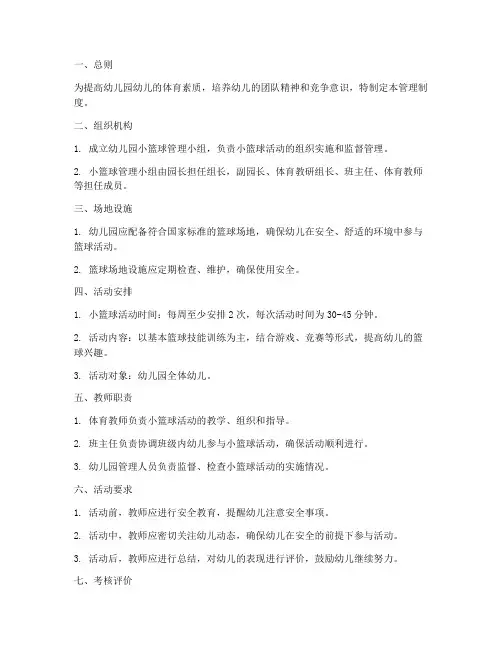 一、总则

为提高幼儿园幼儿的体育素质，培养幼儿的团队精神和竞争意识，特制定本管理制度。

二、组织机构

1. 成立幼儿园小篮球管理小组，负责小篮球活动的组织实施和监督管理。

2. 小篮球管理小组由园长担任组长，副园长、体育教研组长、班主任、体育教师等担任成员。

三、场地设施

1. 幼儿园应配备符合国家标准的篮球场地，确保幼儿在安全、舒适的环境中参与篮球活动。

2. 篮球场地设施应定期检查、维护，确保使用安全。

四、活动安排

1. 小篮球活动时间：每周至少安排 2 次，每次活动时间为 30-45 分钟。

2. 活动内容：以基本篮球技能训练为主，结合游戏、竞赛等形式，提高幼儿的篮球兴趣。

3. 活动对象：幼儿园全体幼儿。

五、教师职责

1. 体育教师负责小篮球活动的教学、组织和指导。

2. 班主任负责协调班级内幼儿参与小篮球活动，确保活动顺利进行。

3. 幼儿园管理人员负责监督、检查小篮球活动的实施情况。

六、活动要求

1. 活动前，教师应进行安全教育，提醒幼儿注意安全事项。

2. 活动中，教师应密切关注幼儿动态，确保幼儿在安全的前提下参与活动。

3. 活动后，教师应进行总结，对幼儿的表现进行评价，鼓励幼儿继续努力。

七、考核评价